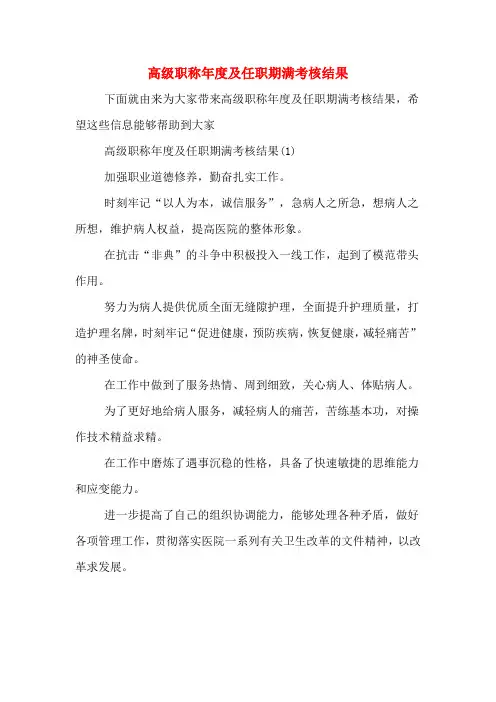 高级职称年度及任职期满考核结果

下面就由来为大家带来高级职称年度及任职期满考核结果，希望这些信息能够帮助到大家

高级职称年度及任职期满考核结果(1)

加强职业道德修养，勤奋扎实工作。

时刻牢记“以人为本，诚信服务”，急病人之所急，想病人之所想，维护病人权益，提高医院的整体形象。

在抗击“非典”的斗争中积极投入一线工作，起到了模范带头作用。

努力为病人提供优质全面无缝隙护理，全面提升护理质量，打造护理名牌，时刻牢记“促进健康，预防疾病，恢复健康，减轻痛苦”的神圣使命。

在工作中做到了服务热情、周到细致，关心病人、体贴病人。

为了更好地给病人服务，减轻病人的痛苦，苦练基本功，对操作技术精益求精。

在工作中磨炼了遇事沉稳的性格，具备了快速敏捷的思维能力和应变能力。

进一步提高了自己的组织协调能力，能够处理各种矛盾，做好各项管理工作，贯彻落实医院一系列有关卫生改革的文件精神，以改革求发展。